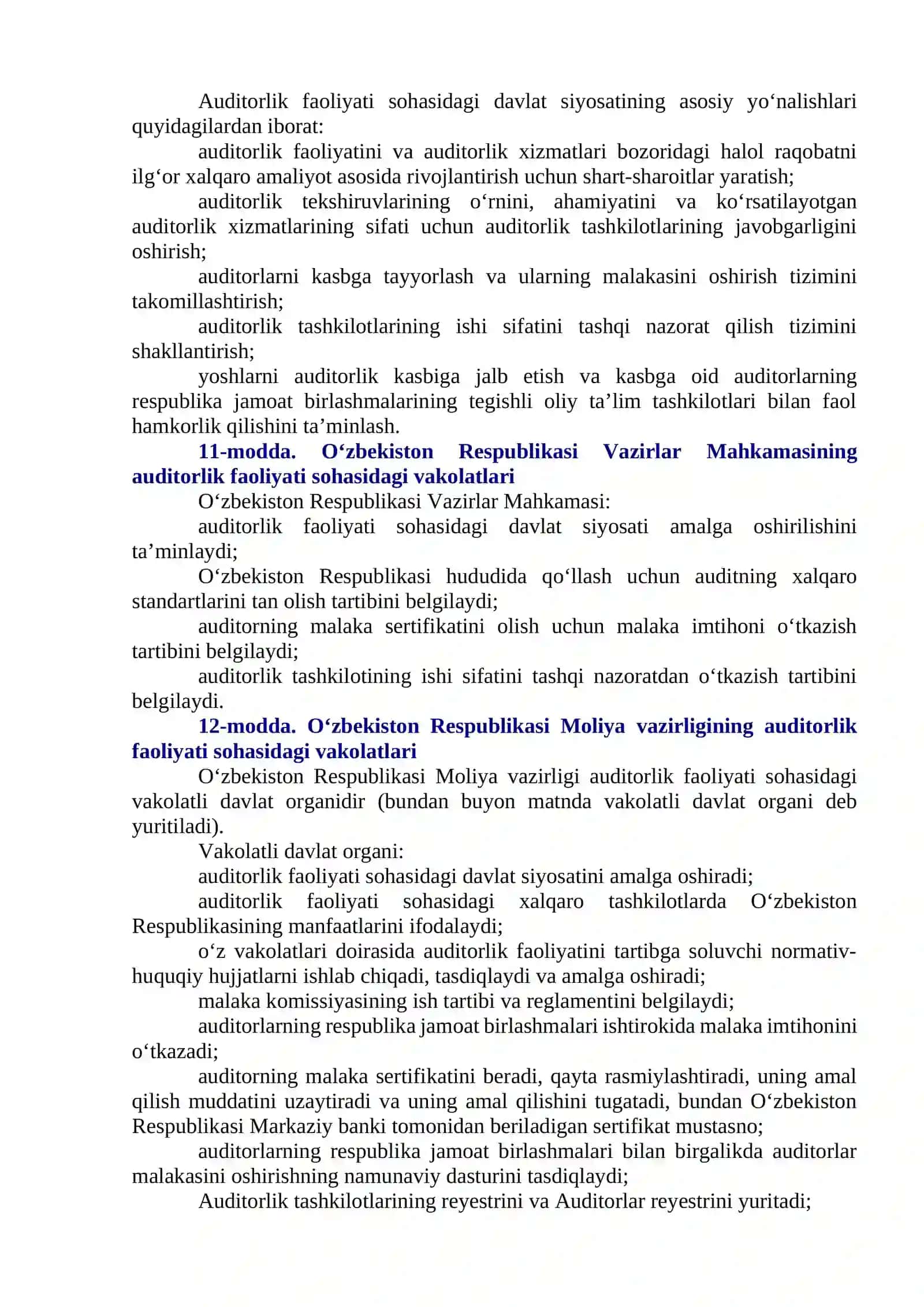 Auditorlik faoliyati sohasidagi davlat siyosatining asosiy yo‘nalishlari quyidagilardan iborat:

auditorlik faoliyatini va auditorlik xizmatlari bozoridagi halol raqobatni ilg‘or xalqaro amaliyot asosida rivojlantirish uchun shart-sharoitlar yaratish;

auditorlik tekshiruvlarining o‘rnini, ahamiyatini va ko‘rsatilayotgan auditorlik xizmatlarining sifati uchun auditorlik tashkilotlarining javobgarligini oshirish;

auditorlarni kasbga tayyorlash va ularning malakasini oshirish tizimini takomillashtirish;

auditorlik tashkilotlarining ishi sifatini tashqi nazorat qilish tizimini shakllantirish;

yoshlarni auditorlik kasbiga jalb etish va kasbga oid auditorlarning respublika jamoat birlashmalarining tegishli oliy ta’lim tashkilotlari bilan faol hamkorlik qilishini ta’minlash.

11-modda. O‘zbekiston Respublikasi Vazirlar Mahkamasining auditorlik faoliyati sohasidagi vakolatlari

O‘zbekiston Respublikasi Vazirlar Mahkamasi:

auditorlik faoliyati sohasidagi davlat siyosati amalga oshirilishini ta’minlaydi;

O‘zbekiston Respublikasi hududida qo‘llash uchun auditning xalqaro standartlarini tan olish tartibini belgilaydi;

auditorning malaka sertifikatini olish uchun malaka imtihoni o‘tkazish tartibini belgilaydi;

auditorlik tashkilotining ishi sifatini tashqi nazoratdan o‘tkazish tartibini belgilaydi.

12-modda. O‘zbekiston Respublikasi Moliya vazirligining auditorlik faoliyati sohasidagi vakolatlari

O‘zbekiston Respublikasi Moliya vazirligi auditorlik faoliyati sohasidagi vakolatli davlat organidir (bundan buyon matnda vakolatli davlat organi deb yuritiladi).

Vakolatli davlat organi:

auditorlik faoliyati sohasidagi davlat siyosatini amalga oshiradi;

auditorlik faoliyati sohasidagi xalqaro tashkilotlarda O‘zbekiston Respublikasining manfaatlarini ifodalaydi;

o‘z vakolatlari doirasida auditorlik faoliyatini tartibga soluvchi normativ-huquqiy hujjatlarni ishlab chiqadi, tasdiqlaydi va amalga oshiradi;

malaka komissiyasining ish tartibi va reglamentini belgilaydi;

auditorlarning respublika jamoat birlashmalari ishtirokida malaka imtihonini o‘tkazadi;

auditorning malaka sertifikatini beradi, qayta rasmiylashtiradi, uning amal qilish muddatini uzaytiradi va uning amal qilishini tugatadi, bundan O‘zbekiston Respublikasi Markaziy banki tomonidan beriladigan sertifikat mustasno;

auditorlarning respublika jamoat birlashmalari bilan birgalikda auditorlar malakasini oshirishning namunaviy dasturini tasdiqlaydi;

Auditorlik tashkilotlarining reyestrini va Auditorlar reyestrini yuritadi;